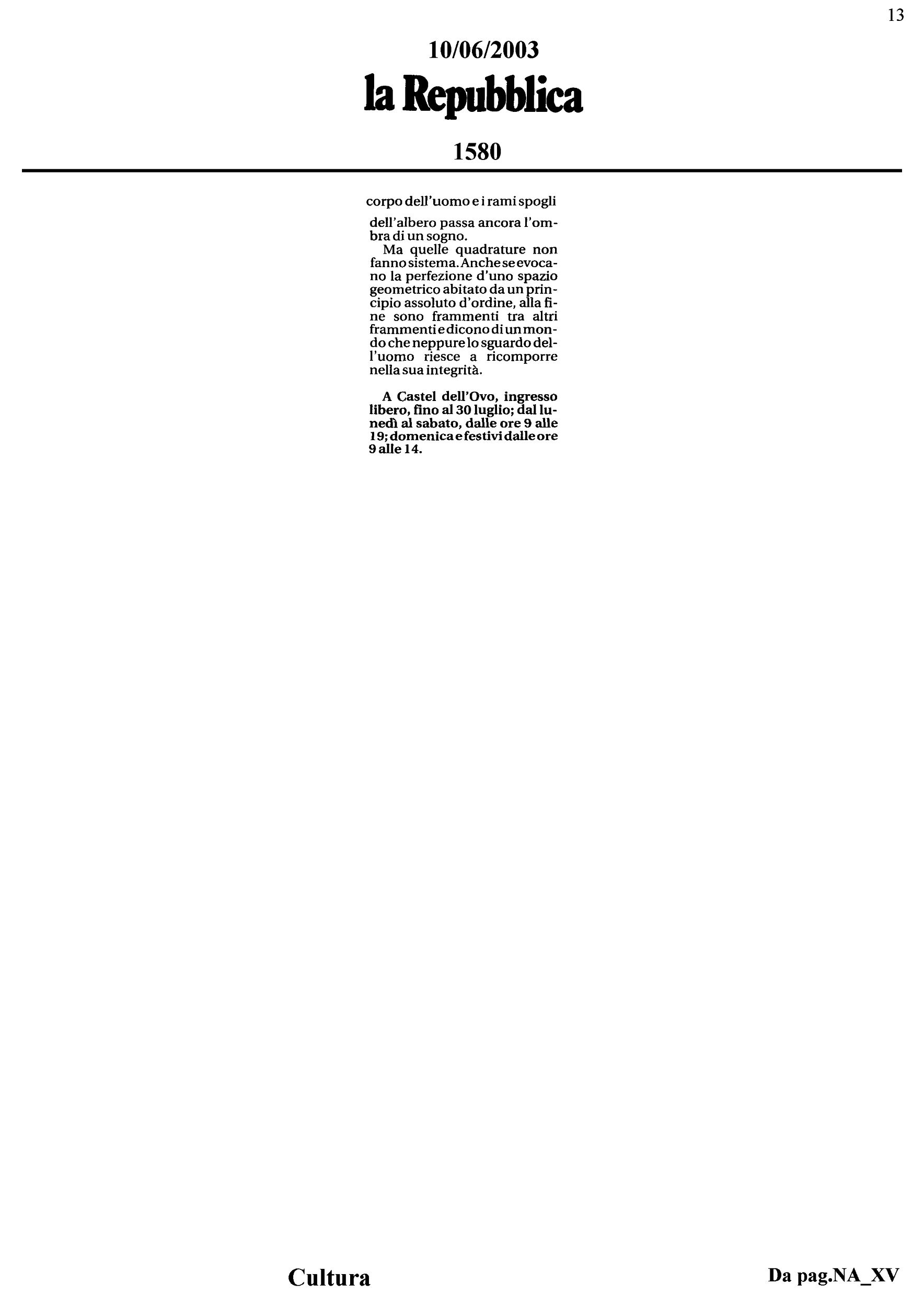 13

10/06/2003

la Repubblica

1580

corpo dell'uomo e i rami spogli

dell'albero passa ancora l'ombra di un sogno.

Ma quelle quadrature non fanno sistema. Anche se evocano la perfezione d'uno spazio geometrico abitato da un principio assoluto d'ordine, alla fine sono frammenti tra altri frammenti e dicono di un mondo che neppure lo sguardo dell'uomo riesce a ricomporre nella sua integrità.

A Castel dell'Ovo, ingresso libero, fino al 30 luglio; dal lunedì al sabato, dalle ore 9 alle 19; domenica e festivi dalle ore 9 alle 14.

Cultura

Da pag.NA_XV